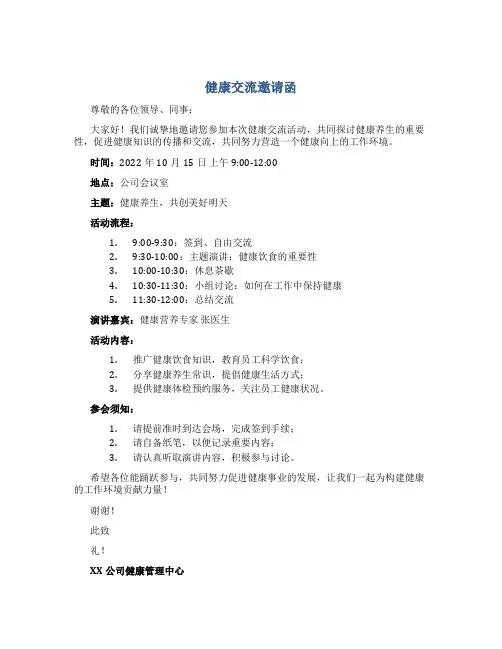 健康交流邀请函

尊敬的各位领导、同事：

大家好！我们诚挚地邀请您参加本次健康交流活动，共同探讨健康养生的重要性，促进健康知识的传播和交流，共同努力营造一个健康向上的工作环境。

时间：2022 年 10 月 15 日上午 9:00-12:00

地点：公司会议室

主题：健康养生，共创美好明天

活动流程：

1. 9:00-9:30：签到、自由交流
2. 9:30-10:00：主题演讲：健康饮食的重要性
3. 10:00-10:30：休息茶歇
4. 10:30-11:30：小组讨论：如何在工作中保持健康
5. 11:30-12:00：总结交流

演讲嘉宾：健康营养专家 张医生

活动内容：

1. 推广健康饮食知识，教育员工科学饮食；
2. 分享健康养生常识，提倡健康生活方式；
3. 提供健康体检预约服务，关注员工健康状况。

参会须知：

1. 请提前准时到达会场，完成签到手续；
2. 请自备纸笔，以便记录重要内容；
3. 请认真听取演讲内容，积极参与讨论。

希望各位能踊跃参与，共同努力促进健康事业的发展，让我们一起为构建健康的工作环境贡献力量！

谢谢！

此致

礼！

XX 公司健康管理中心